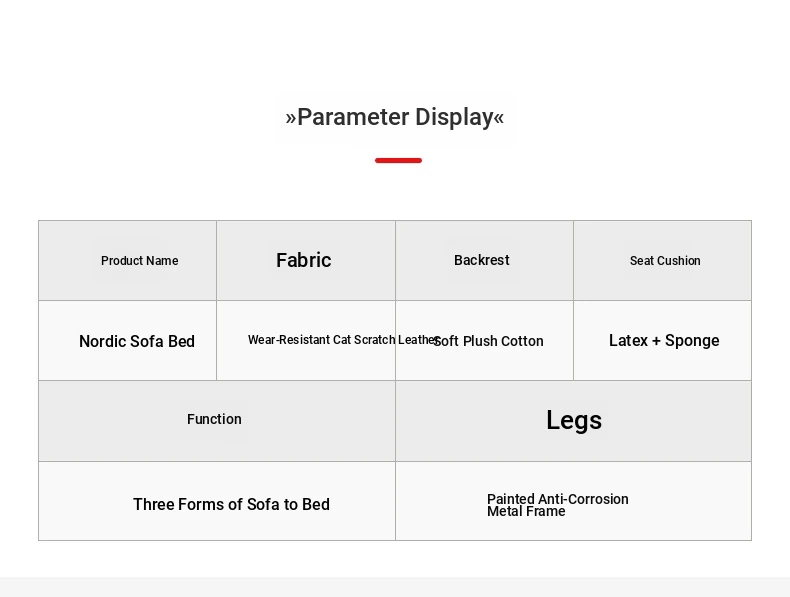 »Parameter Display«

| Product Name | Fabric | Backrest | Seat Cushion |
|---|---|---|---|
| Nordic Sofa Bed | Wear-Resistant Cat Scratch Leather | Soft Plush Cotton | Latex + Sponge |

| Function | Legs |
|---|---|
| Three Forms of Sofa to Bed | Painted Anti-Corrosion Metal Frame |